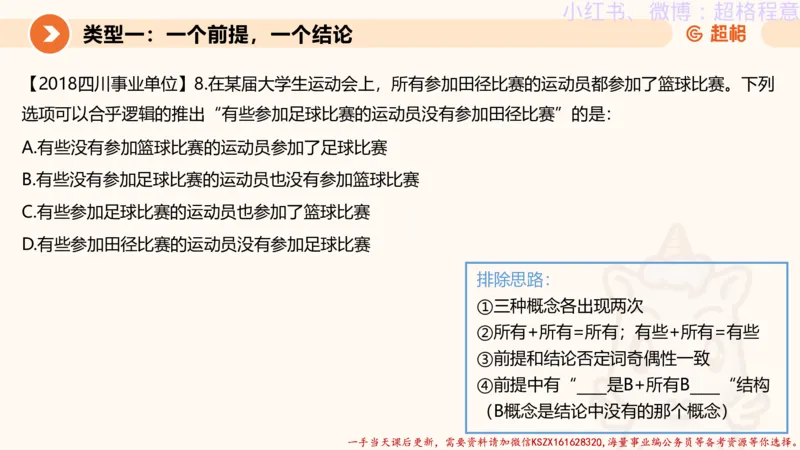 小红书、微博：超格程意

类型一：一个前提，一个结论

超格

【2018四川事业单位】8.在某届大学生运动会上，所有参加田径比赛的运动员都参加了篮球比赛。下列选项可以合乎逻辑的推出“有些参加足球比赛的运动员没有参加田径比赛”的是：

A.有些没有参加篮球比赛的运动员参加了足球比赛

B.有些没有参加足球比赛的运动员也没有参加篮球比赛

C.有些参加足球比赛的运动员也参加了篮球比赛

D.有些参加田径比赛的运动员没有参加足球比赛

排除思路：
①三种概念各出现两次
②所有+所有=所有；有些+所有=有些
③前提和结论否定词奇偶性一致
④前提中有“___是B+所有B___“结构（B概念是结论中没有的那个概念）

一手当天课后更新，需要资料请加微信KSZX161628320，海量事业编公务员等备考资源等你选择。